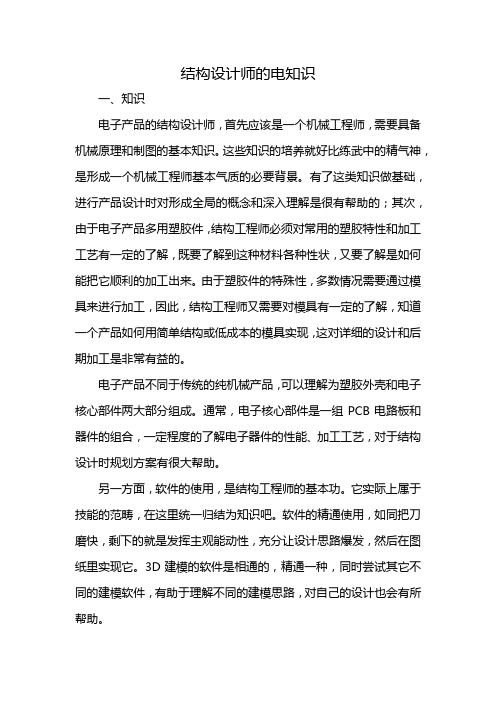 结构设计师的电知识

一、知识

电子产品的结构设计师，首先应该是一个机械工程师，需要具备机械原理和制图的基本知识。这些知识的培养就好比练武中的精气神，是形成一个机械工程师基本气质的必要背景。有了这类知识做基础，进行产品设计时对形成全局的概念和深入理解是很有帮助的；其次，由于电子产品多用塑胶件，结构工程师必须对常用的塑胶特性和加工工艺有一定的了解，既要了解到这种材料各种性状，又要了解是如何能把它顺利的加工出来。由于塑胶件的特殊性，多数情况需要通过模具来进行加工，因此，结构工程师又需要对模具有一定的了解，知道一个产品如何用简单结构或低成本的模具实现，这对详细的设计和后期加工是非常有益的。

电子产品不同于传统的纯机械产品，可以理解为塑胶外壳和电子核心部件两大部分组成。通常，电子核心部件是一组 PCB 电路板和器件的组合，一定程度的了解电子器件的性能、加工工艺，对于结构设计时规划方案有很大帮助。

另一方面，软件的使用，是结构工程师的基本功。它实际上属于技能的范畴，在这里统一归结为知识吧。软件的精通使用，如同把刀磨快，剩下的就是发挥主观能动性，充分让设计思路爆发，然后在图纸里实现它。3D 建模的软件是相通的，精通一种，同时尝试其它不同的建模软件，有助于理解不同的建模思路，对自己的设计也会有所帮助。